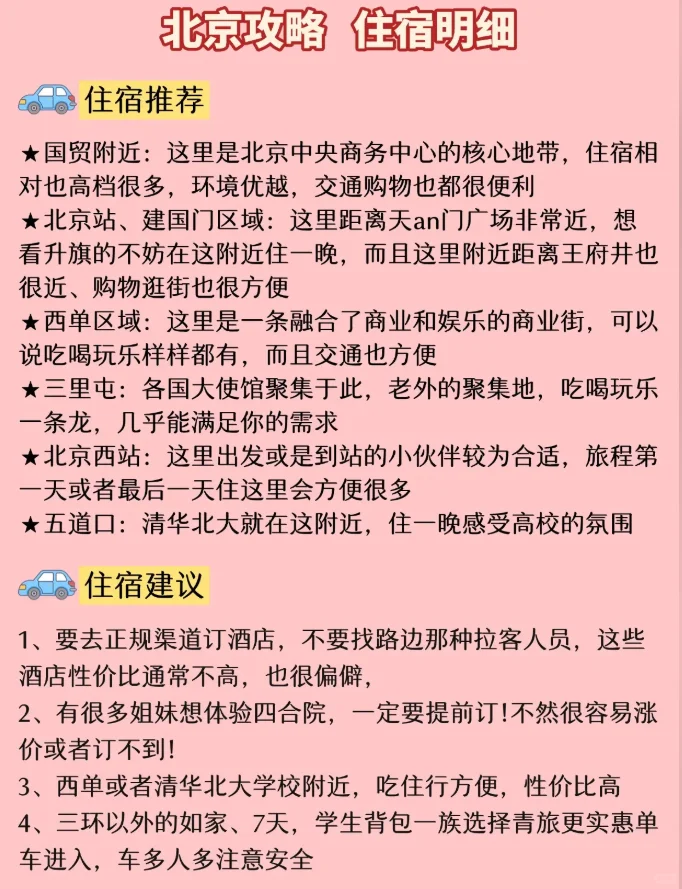 北京攻略 住宿明细

住宿推荐

★国贸附近：这里是北京中央商务中心的核心地带，住宿相对也高档很多，环境优越，交通购物也都很便利
★北京站、建国门区域：这里距离天an门广场非常近，想看升旗的不妨在这附近住一晚，而且这里附近距离王府井也很近、购物逛街也很方便
★西单区域：这里是一条融合了商业和娱乐的商业街，可以说吃喝玩乐样样都有，而且交通也方便
★三里屯：各国大使馆聚集于此，老外的聚集地，吃喝玩乐一条龙，几乎能满足你的需求
★北京西站：这里出发或是到站的小伙伴较为合适，旅程第一天或者最后一天住这里会方便很多
★五道口：清华北大就在这附近，住一晚感受高校的氛围

住宿建议

1、要去正规渠道订酒店，不要找路边那种拉客人员，这些酒店性价比通常不高，也很偏僻，
2、有很多姐妹想体验四合院，一定要提前订！不然很容易涨价或者订不到！
3、西单或者清华北大学校附近，吃住行方便，性价比高
4、三环以外的如家、7天，学生背包一族选择青旅更实惠单车进入，车多人多注意安全